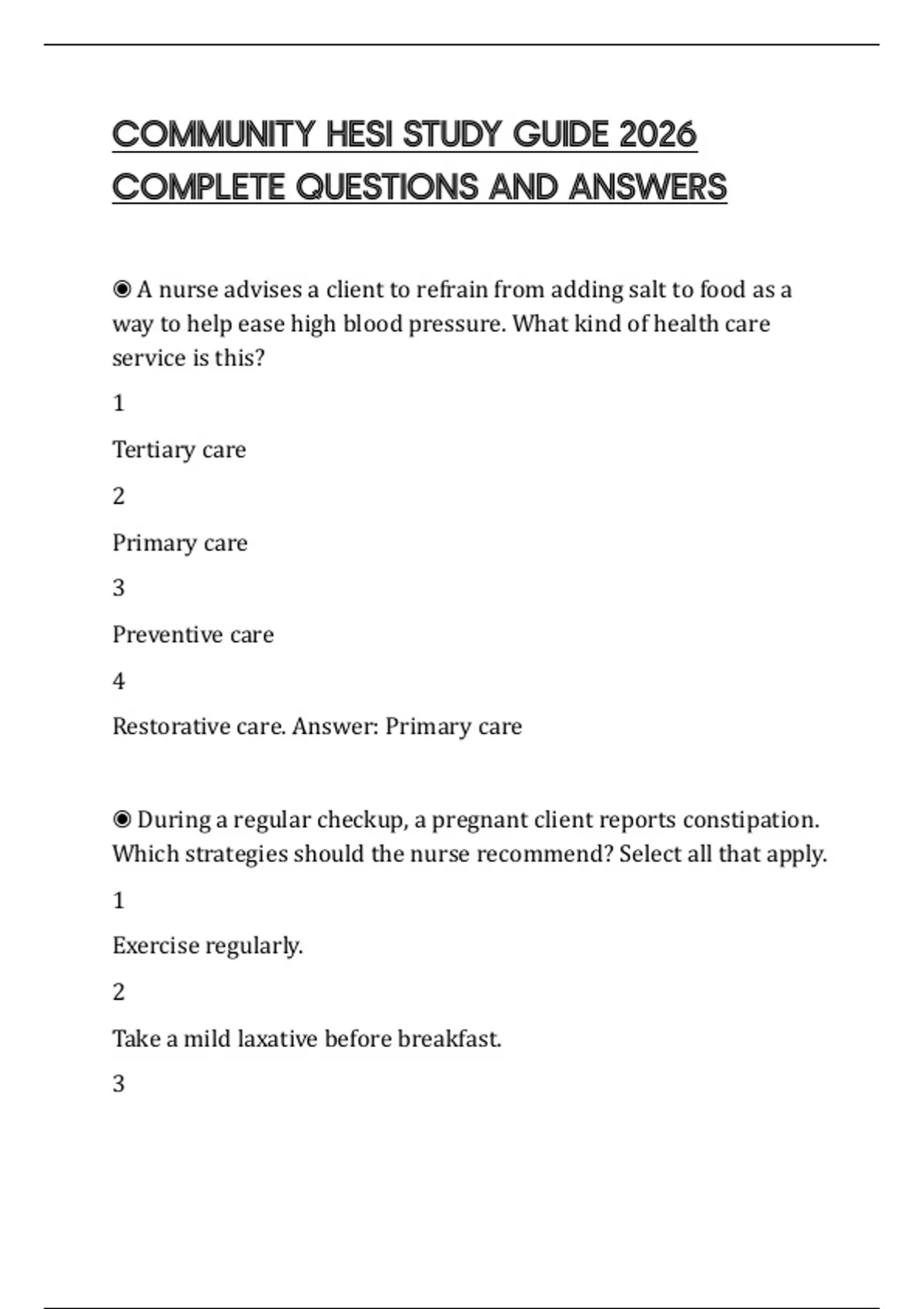 COMMUNITY HESI STUDY GUIDE 2026 COMPLETE QUESTIONS AND ANSWERS

◉ A nurse advises a client to refrain from adding salt to food as a way to help ease high blood pressure. What kind of health care service is this?

1

Tertiary care

2

Primary care

3

Preventive care

4

Restorative care. Answer: Primary care

◉ During a regular checkup, a pregnant client reports constipation. Which strategies should the nurse recommend? Select all that apply.

1

Exercise regularly.

2

Take a mild laxative before breakfast.

3